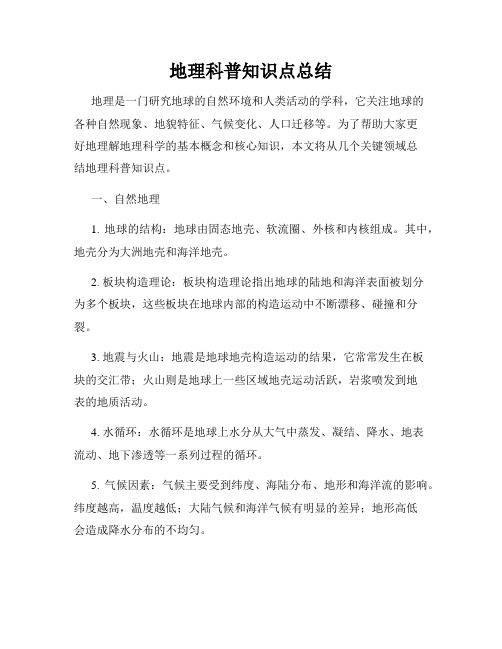 地理科普知识点总结

地理是一门研究地球的自然环境和人类活动的学科，它关注地球的各种自然现象、地貌特征、气候变化、人口迁移等。为了帮助大家更好地理解地理科学的基本概念和核心知识，本文将从几个关键领域总结地理科普知识点。

一、自然地理

1. 地球的结构：地球由固态地壳、软流圈、外核和内核组成。其中，地壳分为大洲地壳和海洋地壳。

2. 板块构造理论：板块构造理论指出地球的陆地和海洋表面被划分为多个板块，这些板块在地球内部的构造运动中不断漂移、碰撞和分裂。

3. 地震与火山：地震是地球地壳构造运动的结果，它常常发生在板块的交汇带；火山则是地球上一些区域地壳运动活跃，岩浆喷发到地表的地质活动。

4. 水循环：水循环是地球上水分从大气中蒸发、凝结、降水、地表流动、地下渗透等一系列过程的循环。

5. 气候因素：气候主要受到纬度、海陆分布、地形和海洋流的影响。纬度越高，温度越低；大陆气候和海洋气候有明显的差异；地形高低会造成降水分布的不均匀。